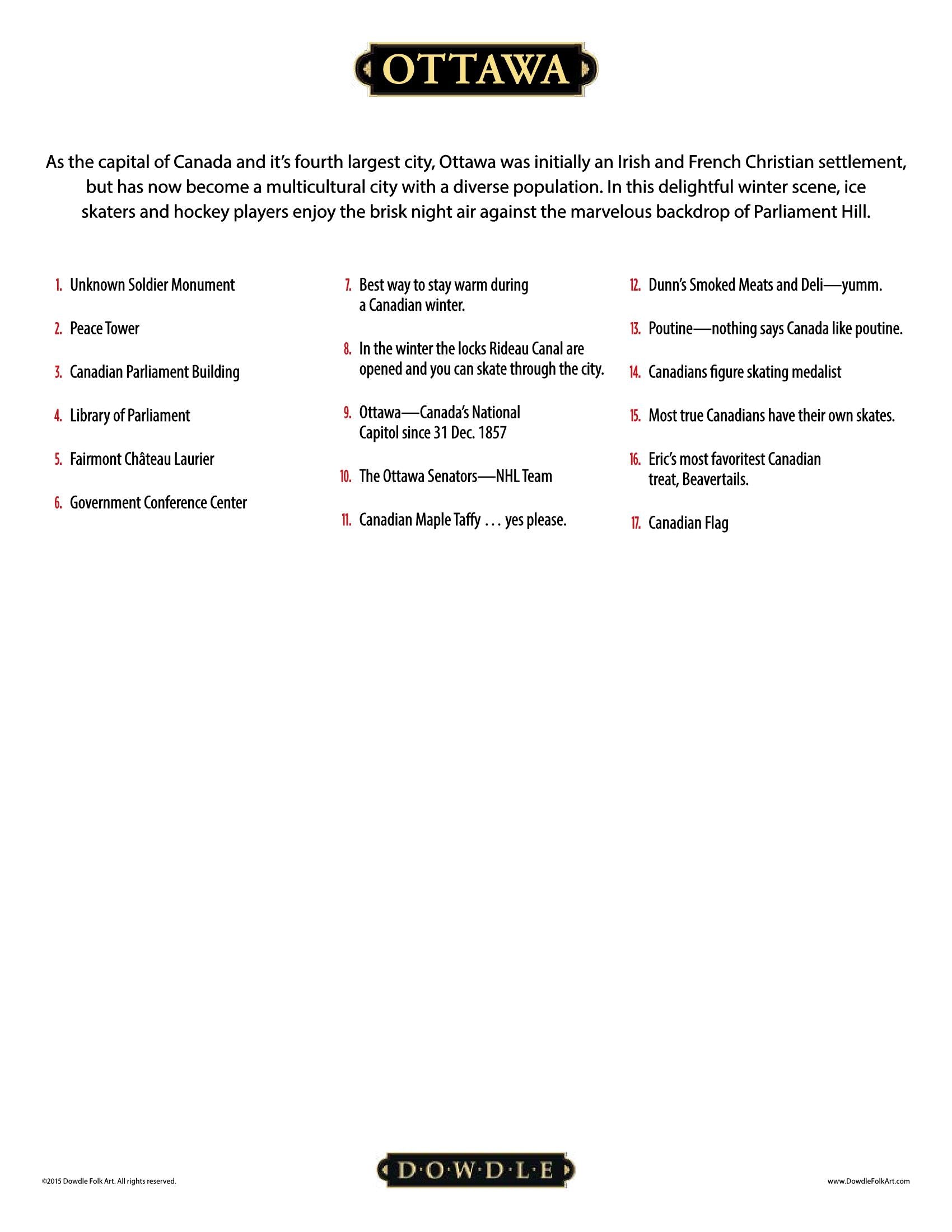 OTTAWA

As the capital of Canada and it's fourth largest city, Ottawa was initially an Irish and French Christian settlement, but has now become a multicultural city with a diverse population. In this delightful winter scene, ice skaters and hockey players enjoy the brisk night air against the marvelous backdrop of Parliament Hill.

1. Unknown Soldier Monument
2. Peace Tower
3. Canadian Parliament Building
4. Library of Parliament
5. Fairmont Château Laurier
6. Government Conference Center

7. Best way to stay warm during a Canadian winter.
8. In the winter the locks Rideau Canal are opened and you can skate through the city.
9. Ottawa—Canada's National Capitol since 31 Dec. 1857
10. The Ottawa Senators—NHL Team
11. Canadian Maple Taffy . . . yes please.

12. Dunn's Smoked Meats and Deli—yumm.
13. Poutine—nothing says Canada like poutine.
14. Canadians figure skating medalist
15. Most true Canadians have their own skates.
16. Eric's most favoritest Canadian treat, Beavertails.
17. Canadian Flag

©2015 Dowdle Folk Art. All rights reserved.

D·O·W·D·L·E

www.DowdleFolkArt.com